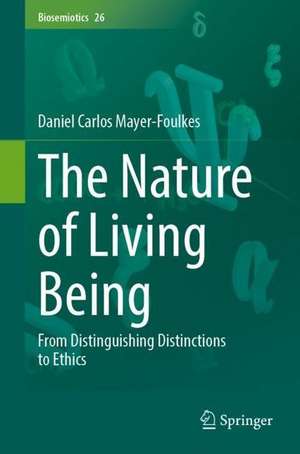 Biosemiotics 26

Daniel Carlos Mayer-Foulkes

The Nature of Living Being

From Distinguishing Distinctions to Ethics

Springer